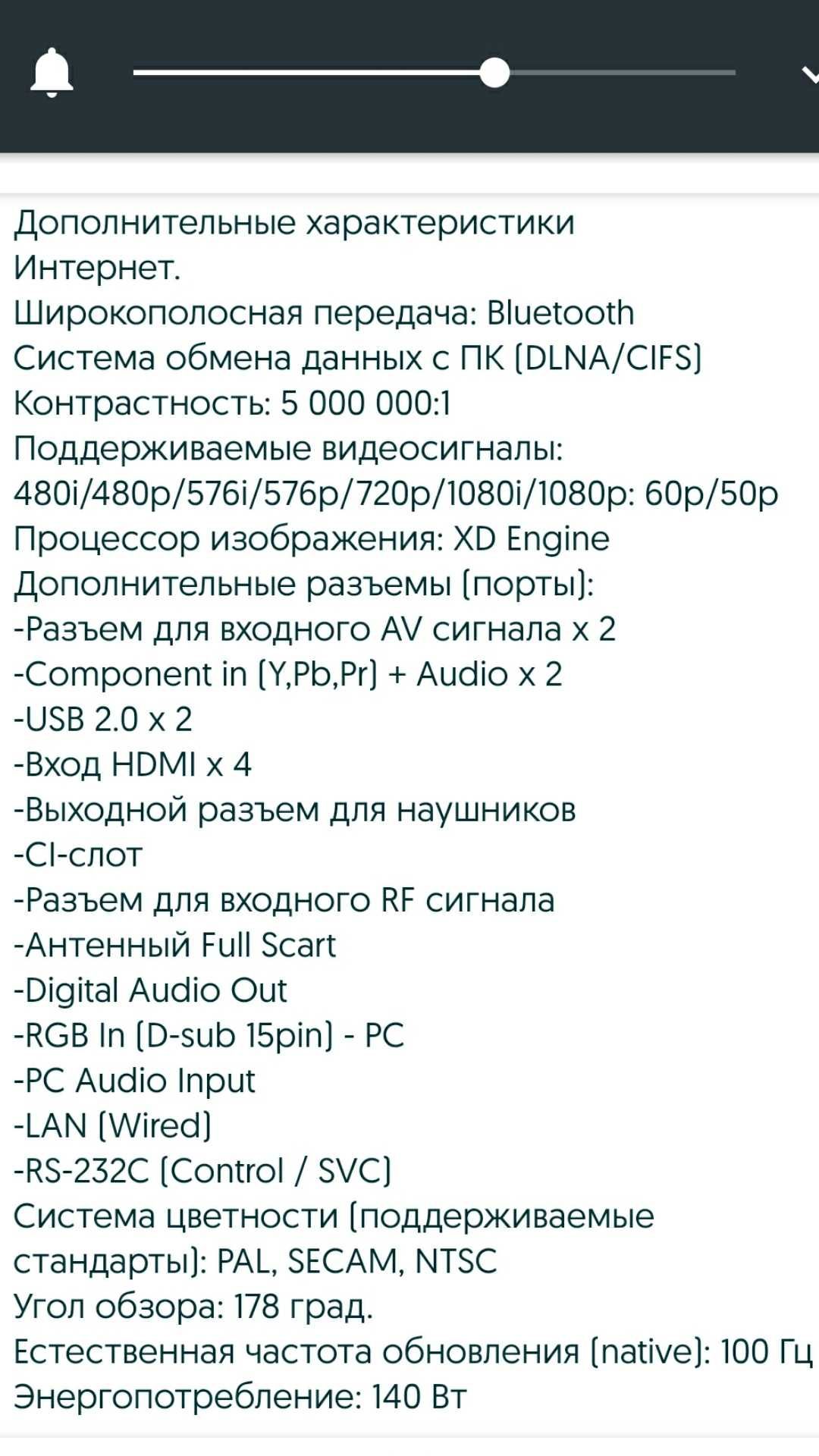 Дополнительные характеристики
Интернет.
Широкополосная передача: Bluetooth
Система обмена данных с ПК (DLNA/CIFS)
Контрастность: 5 000 000:1
Поддерживаемые видеосигналы:
480i/480p/576i/576p/720p/1080i/1080p: 60p/50p
Процессор изображения: XD Engine
Дополнительные разъемы (порты):
-Разъем для входного AV сигнала x 2
-Component in (Y,Pb,Pr) + Audio x 2
-USB 2.0 x 2
-Вход HDMI x 4
-Выходной разъем для наушников
-CI-слот
-Разъем для входного RF сигнала
-Антенный Full Scart
-Digital Audio Out
-RGB In (D-sub 15pin) - PC
-PC Audio Input
-LAN (Wired)
-RS-232C (Control / SVC)
Система цветности (поддерживаемые стандарты): PAL, SECAM, NTSC
Угол обзора: 178 град.
Естественная частота обновления (native): 100 Гц
Энергопотребление: 140 Вт